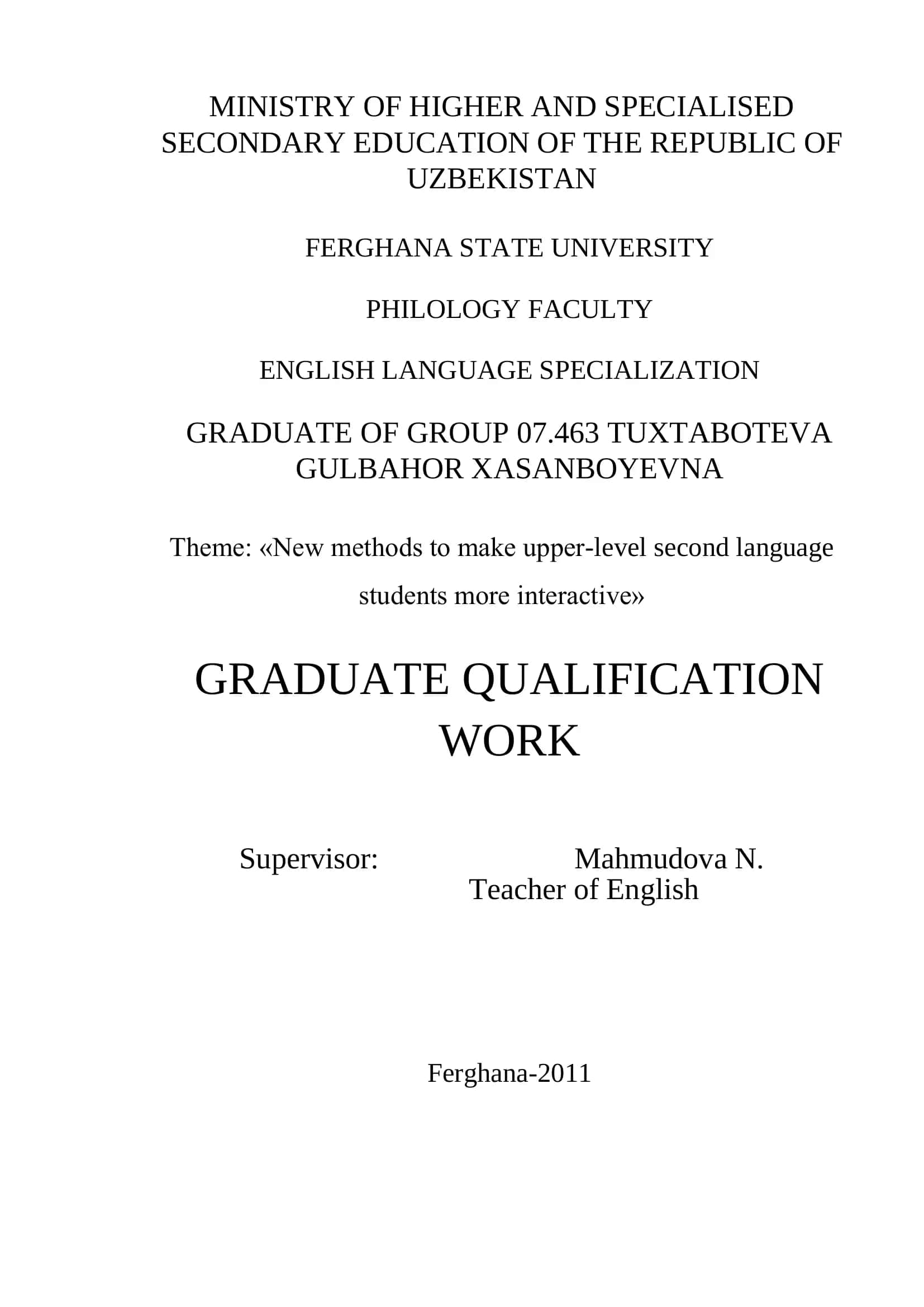 MINISTRY OF HIGHER AND SPECIALISED SECONDARY EDUCATION OF THE REPUBLIC OF UZBEKISTAN

FERGHANA STATE UNIVERSITY

PHILOLOGY FACULTY

ENGLISH LANGUAGE SPECIALIZATION

GRADUATE OF GROUP 07.463 TUXTABOTEVA GULBAHOR XASANBOYEVNA

Theme: «New methods to make upper-level second language students more interactive»

GRADUATE QUALIFICATION WORK

Supervisor: Mahmudova N.
Teacher of English

Ferghana-2011